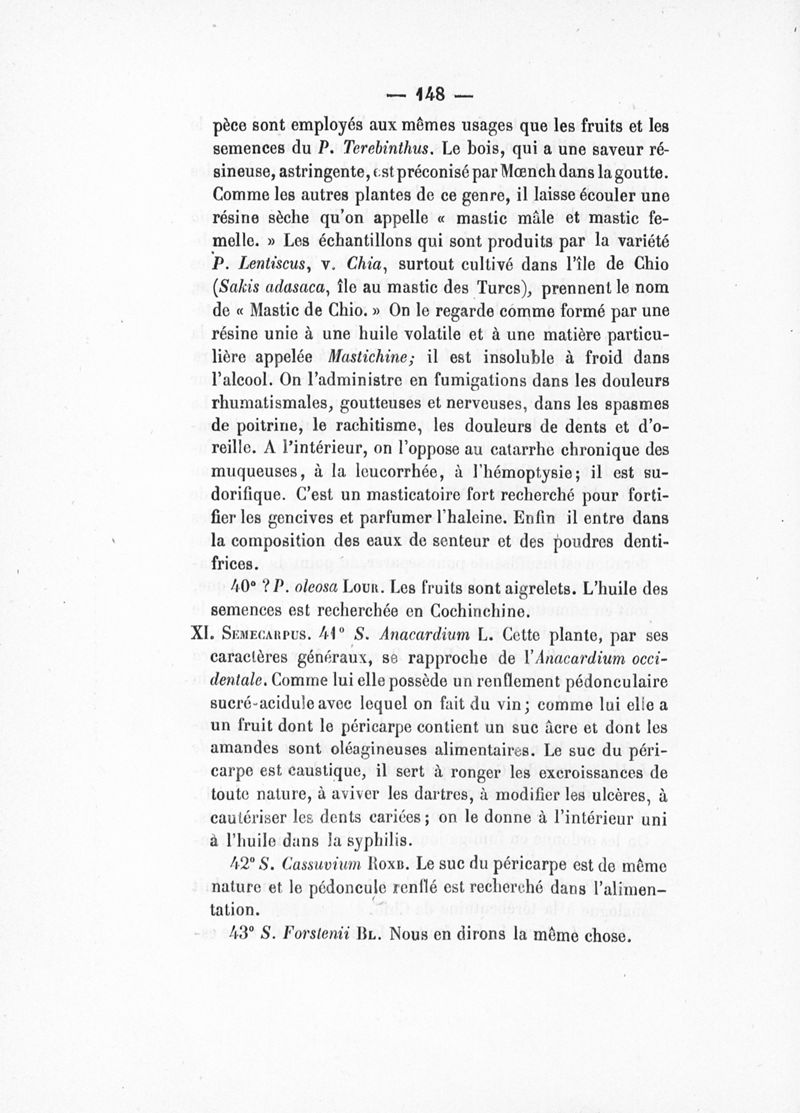 — 148 —

pèce sont employés aux mêmes usages que les fruits et les semences du P. Terebinthus. Le bois, qui a une saveur résineuse, astringente, est préconisé par Mœnch dans la goutte. Comme les autres plantes de ce genre, il laisse écouler une résine sèche qu'on appelle « mastic mâle et mastic femelle. » Les échantillons qui sont produits par la variété P. Lentiscus, v. Chia, surtout cultivé dans l'île de Chio (Sakis adasaca, île au mastic des Turcs), prennent le nom de « Mastic de Chio. » On le regarde comme formé par une résine unie à une huile volatile et à une matière particulière appelée Mastichine; il est insoluble à froid dans l'alcool. On l'administre en fumigations dans les douleurs rhumatismales, goutteuses et nerveuses, dans les spasmes de poitrine, le rachitisme, les douleurs de dents et d'oreille. A l'intérieur, on l'oppose au catarrhe chronique des muqueuses, à la leucorrhée, à l'hémoptysie; il est sudorifique. C'est un masticatoire fort recherché pour fortifier les gencives et parfumer l'haleine. Enfin il entre dans la composition des eaux de senteur et des poudres dentifrices.

40° ? P. oleosa Lour. Les fruits sont aigrelets. L'huile des semences est recherchée en Cochinchine.

XI. Semecarpus. 41° S. Anacardium L. Cette plante, par ses caractères généraux, se rapproche de l'Anacardium occidentale. Comme lui elle possède un renflement pédonculaire sucré-acidule avec lequel on fait du vin; comme lui elle a un fruit dont le péricarpe contient un suc âcre et dont les amandes sont oléagineuses alimentaires. Le suc du péricarpe est caustique, il sert à ronger les excroissances de toute nature, à aviver les dartres, à modifier les ulcères, à cautériser les dents cariées; on le donne à l'intérieur uni à l'huile dans la syphilis.

42° S. Cassuvium Roxb. Le suc du péricarpe est de même nature et le pédoncule renflé est recherché dans l'alimentation.

43° S. Forstenii Bl. Nous en dirons la même chose.